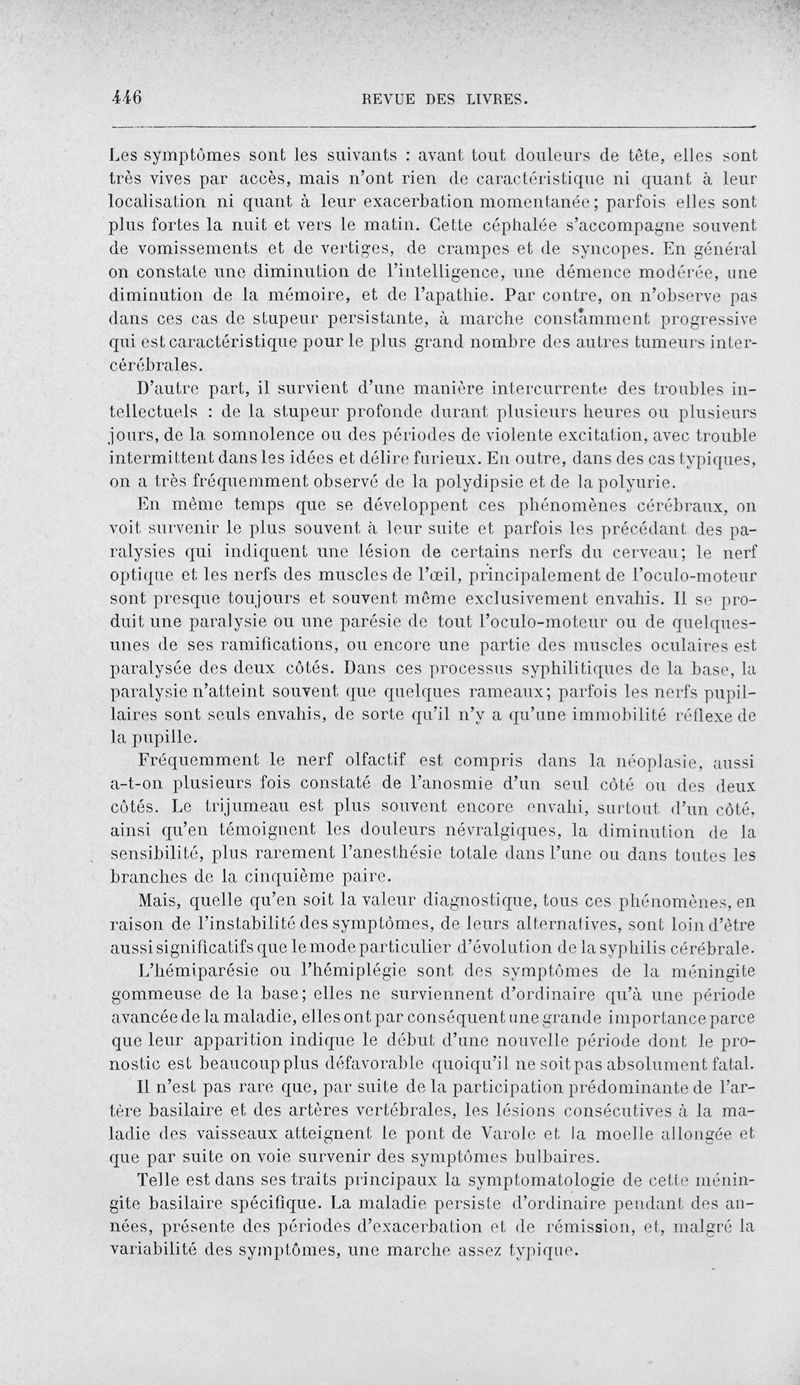 446 REVUE DES LIVRES.

Les symptômes sont les suivants : avant tout douleurs de tête, elles sont très vives par accès, mais n'ont rien de caractéristique ni quant à leur localisation ni quant à leur exacerbation momentanée; parfois elles sont plus fortes la nuit et vers le matin. Cette céphalée s'accompagne souvent de vomissements et de vertiges, de crampes et de syncopes. En général on constate une diminution de l'intelligence, une démence modérée, une diminution de la mémoire, et de l'apathie. Par contre, on n'observe pas dans ces cas de stupeur persistante, à marche constamment progressive qui est caractéristique pour le plus grand nombre des autres tumeurs intercérébrales.

D'autre part, il survient d'une manière intercurrente des troubles intellectuels : de la stupeur profonde durant plusieurs heures ou plusieurs jours, de la somnolence ou des périodes de violente excitation, avec trouble intermittent dans les idées et délire furieux. En outre, dans des cas typiques, on a très fréquemment observé de la polydipsie et de la polyurie.

En même temps que se développent ces phénomènes cérébraux, on voit survenir le plus souvent à leur suite et parfois les précédant des paralysies qui indiquent une lésion de certains nerfs du cerveau; le nerf optique et les nerfs des muscles de l'œil, principalement de l'oculo-moteur sont presque toujours et souvent même exclusivement envahis. Il se produit une paralysie ou une parésie de tout l'oculo-moteur ou de quelques-unes de ses ramifications, ou encore une partie des muscles oculaires est paralysée des deux côtés. Dans ces processus syphilitiques de la base, la paralysie n'atteint souvent que quelques rameaux; parfois les nerfs pupillaires sont seuls envahis, de sorte qu'il n'y a qu'une immobilité réflexe de la pupille.

Fréquemment le nerf olfactif est compris dans la néoplasie, aussi a-t-on plusieurs fois constaté de l'anosmie d'un seul côté ou des deux côtés. Le trijumeau est plus souvent encore envahi, surtout d'un côté, ainsi qu'en témoignent les douleurs névralgiques, la diminution de la sensibilité, plus rarement l'anesthésie totale dans l'une ou dans toutes les branches de la cinquième paire.

Mais, quelle qu'en soit la valeur diagnostique, tous ces phénomènes, en raison de l'instabilité des symptômes, de leurs alternatives, sont loin d'être aussi significatifs que le mode particulier d'évolution de la syphilis cérébrale.

L'hémiparésie ou l'hémiplégie sont des symptômes de la méningite gommeuse de la base; elles ne surviennent d'ordinaire qu'à une période avancée de la maladie, elles ont par conséquent une grande importance parce que leur apparition indique le début d'une nouvelle période dont le pronostic est beaucoup plus défavorable quoiqu'il ne soit pas absolument fatal.

Il n'est pas rare que, par suite de la participation prédominante de l'artère basilaire et des artères vertébrales, les lésions consécutives à la maladie des vaisseaux atteignent le pont de Varole et la moelle allongée et que par suite on voie survenir des symptômes bulbaires.

Telle est dans ses traits principaux la symptomatologie de cette méningite basilaire spécifique. La maladie persiste d'ordinaire pendant des années, présente des périodes d'exacerbation et de rémission, et, malgré la variabilité des symptômes, une marche assez typique.